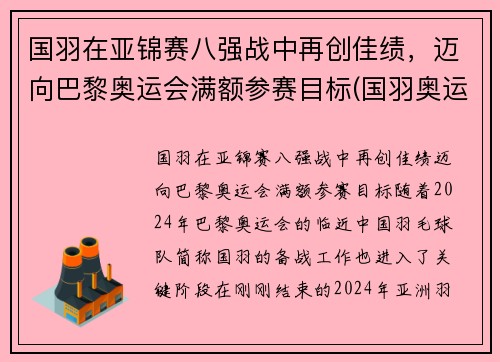 国羽在亚锦赛八强战中再创佳绩，迈向巴黎奥运会满额参赛目标(国羽奥运

国羽在亚锦赛八强战中再创佳绩迈向巴黎奥运会满额参赛目标随着2024年巴黎奥运会的临近中国羽毛球队简称国羽的备战工作也进入了关键阶段在刚刚结束的2024年亚洲羽